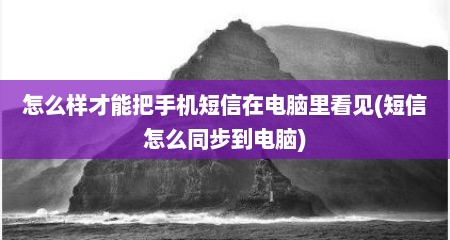 怎么样才能把手机短信在电脑里看见(短信怎么同步到电脑)